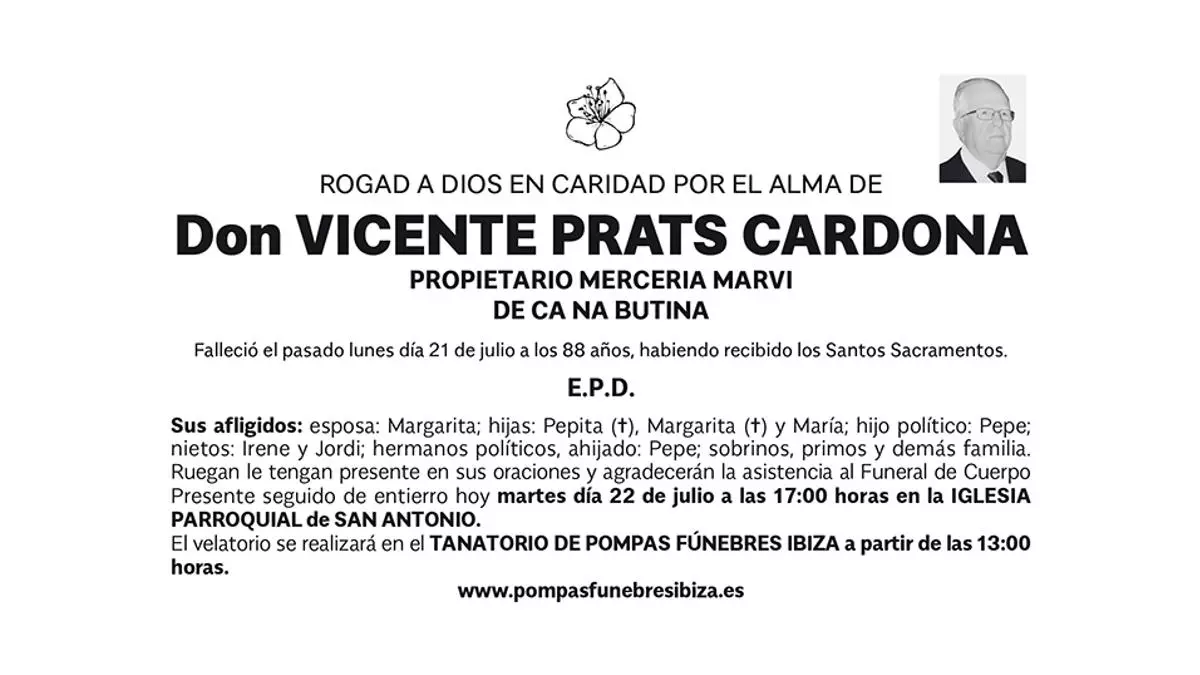 ROGAD A DIOS EN CARIDAD POR EL ALMA DE

Don VICENTE PRATS CARDONA

PROPIETARIO MERCERIA MARVI
DE CA NA BUTINA

Falleció el pasado lunes día 21 de julio a los 88 años, habiendo recibido los Santos Sacramentos.

E.P.D.

Sus afligidos: esposa: Margarita; hijas: Pepita (†), Margarita (†) y María; hijo político: Pepe; nietos: Irene y Jordi; hermanos políticos, ahijado: Pepe; sobrinos, primos y demás familia. Ruegan le tengan presente en sus oraciones y agradecerán la asistencia al Funeral de Cuerpo Presente seguido de entierro hoy martes día 22 de julio a las 17:00 horas en la IGLESIA PARROQUIAL de SAN ANTONIO.
El velatorio se realizará en el TANATORIO DE POMPAS FÚNEBRES IBIZA a partir de las 13:00 horas.

www.pompasfunebresibiza.es